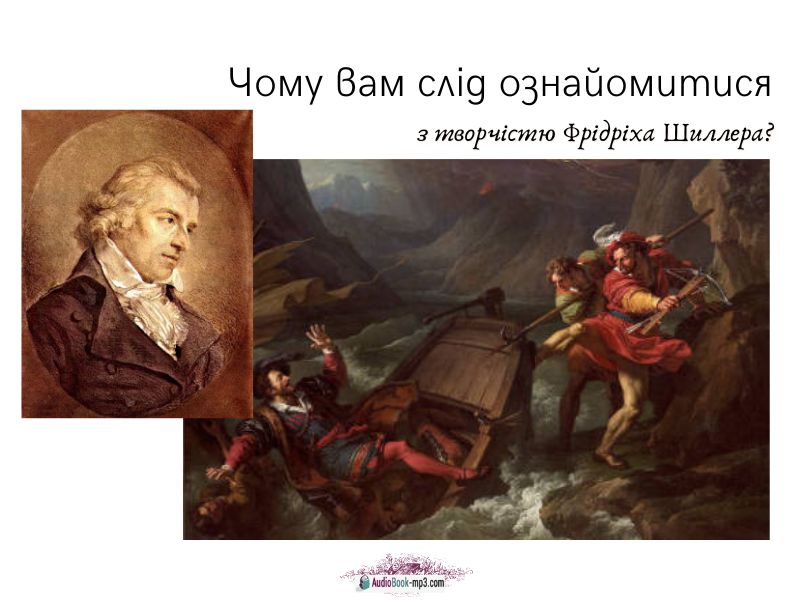 Чому вам слід ознайомитися

з творчістю Фрідріха Шиллера?

AudioBook-mp3.com